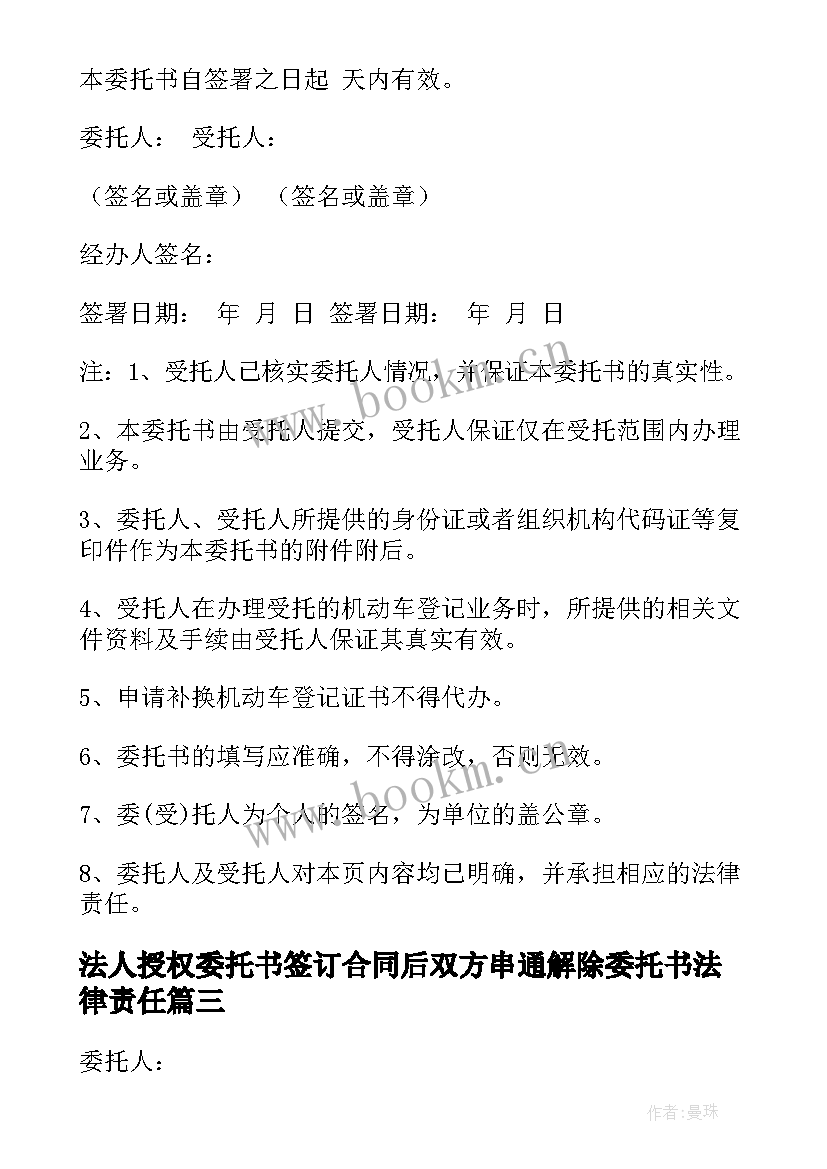 本委托书自签署之日起 天内有效。

委托人： 受托人：

（签名或盖章） （签名或盖章）

经办人签名：

签署日期： 年 月 日 签署日期： 年 月 日

注：1、受托人已核实委托人情况，并保证本委托书的真实性。

2、本委托书由受托人提交，受托人保证仅在受托范围内办理业务。

3、委托人、受托人所提供的身份证或者组织机构代码证等复印件作为本委托书的附件附后。

4、受托人在办理受托的机动车登记业务时，所提供的相关文件资料及手续由受托人保证其真实有效。

5、申请补换机动车登记证书不得代办。

6、委托书的填写应准确，不得涂改，否则无效。

7、委(受)托人为个人的签名，为单位的盖公章。

8、委托人及受托人对本页内容均已明确，并承担相应的法律责任。

法人授权委托书签订合同后双方串通解除委托书法律责任篇三

委托人：

www.bookm.cn

www.bookm.cn

作者：曼珠